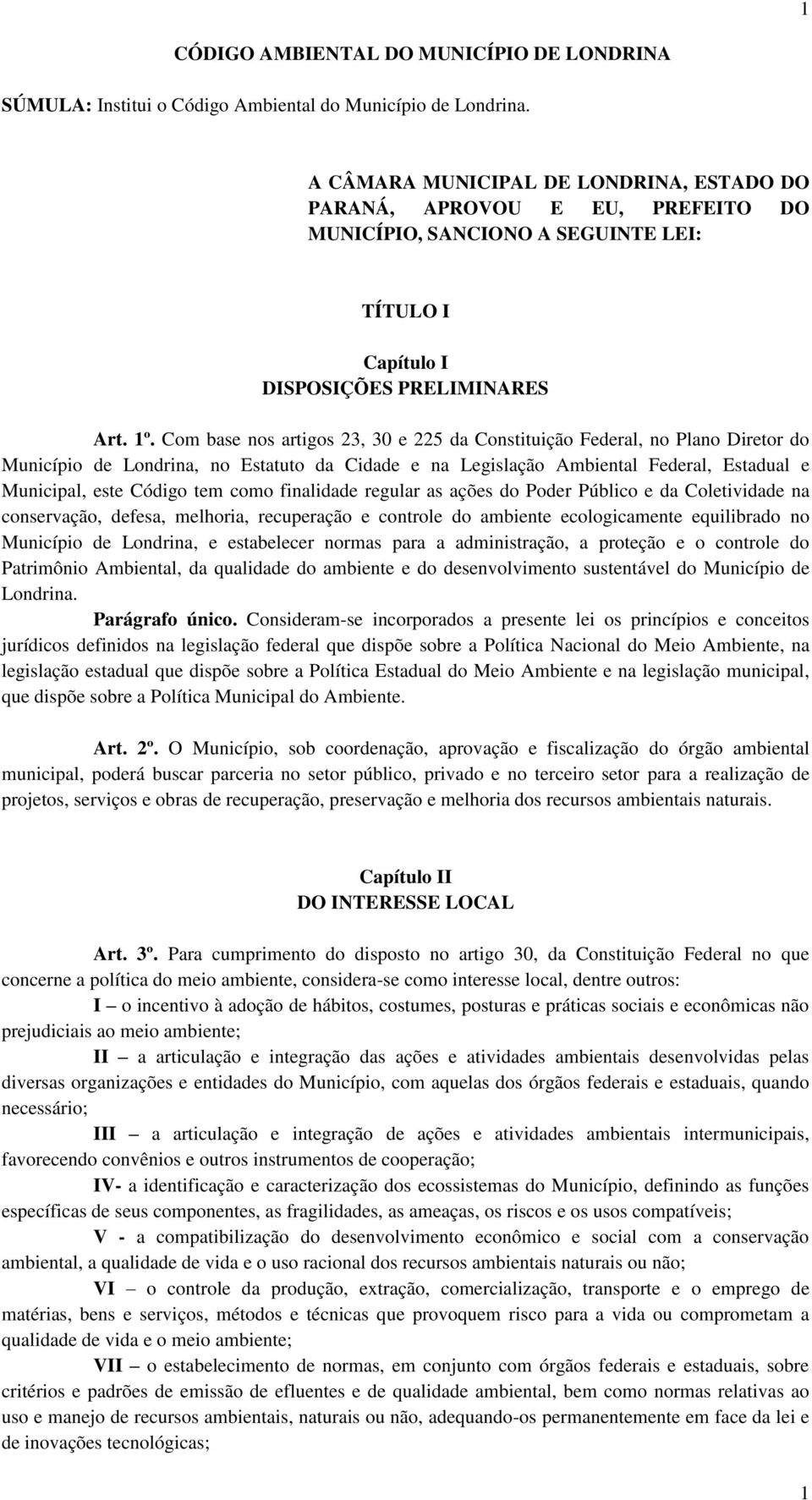 1

CÓDIGO AMBIENTAL DO MUNICÍPIO DE LONDRINA

SÚMULA: Institui o Código Ambiental do Município de Londrina.

A CÂMARA MUNICIPAL DE LONDRINA, ESTADO DO PARANÁ, APROVOU E EU, PREFEITO DO MUNICÍPIO, SANCIONO A SEGUINTE LEI:

TÍTULO I

Capítulo I
DISPOSIÇÕES PRELIMINARES

Art. 1º. Com base nos artigos 23, 30 e 225 da Constituição Federal, no Plano Diretor do Município de Londrina, no Estatuto da Cidade e na Legislação Ambiental Federal, Estadual e Municipal, este Código tem como finalidade regular as ações do Poder Público e da Coletividade na conservação, defesa, melhoria, recuperação e controle do ambiente ecologicamente equilibrado no Município de Londrina, e estabelecer normas para a administração, a proteção e o controle do Patrimônio Ambiental, da qualidade do ambiente e do desenvolvimento sustentável do Município de Londrina.

Parágrafo único. Consideram-se incorporados a presente lei os princípios e conceitos jurídicos definidos na legislação federal que dispõe sobre a Política Nacional do Meio Ambiente, na legislação estadual que dispõe sobre a Política Estadual do Meio Ambiente e na legislação municipal, que dispõe sobre a Política Municipal do Ambiente.

Art. 2º. O Município, sob coordenação, aprovação e fiscalização do órgão ambiental municipal, poderá buscar parceria no setor público, privado e no terceiro setor para a realização de projetos, serviços e obras de recuperação, preservação e melhoria dos recursos ambientais naturais.

Capítulo II
DO INTERESSE LOCAL

Art. 3º. Para cumprimento do disposto no artigo 30, da Constituição Federal no que concerne a política do meio ambiente, considera-se como interesse local, dentre outros:

I – o incentivo à adoção de hábitos, costumes, posturas e práticas sociais e econômicas não prejudiciais ao meio ambiente;

II – a articulação e integração das ações e atividades ambientais desenvolvidas pelas diversas organizações e entidades do Município, com aquelas dos órgãos federais e estaduais, quando necessário;

III – a articulação e integração de ações e atividades ambientais intermunicipais, favorecendo convênios e outros instrumentos de cooperação;

IV- a identificação e caracterização dos ecossistemas do Município, definindo as funções específicas de seus componentes, as fragilidades, as ameaças, os riscos e os usos compatíveis;

V - a compatibilização do desenvolvimento econômico e social com a conservação ambiental, a qualidade de vida e o uso racional dos recursos ambientais naturais ou não;

VI – o controle da produção, extração, comercialização, transporte e o emprego de matérias, bens e serviços, métodos e técnicas que provoquem risco para a vida ou comprometam a qualidade de vida e o meio ambiente;

VII – o estabelecimento de normas, em conjunto com órgãos federais e estaduais, sobre critérios e padrões de emissão de efluentes e de qualidade ambiental, bem como normas relativas ao uso e manejo de recursos ambientais, naturais ou não, adequando-os permanentemente em face da lei e de inovações tecnológicas;

1